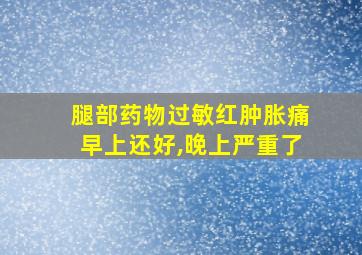 腿部药物过敏红肿胀痛
早上还好,晚上严重了